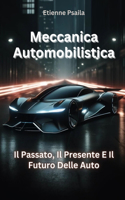 Etienne Psaila

Meccanica Automobilistica

Il Passato, Il Presente E Il Futuro Delle Auto